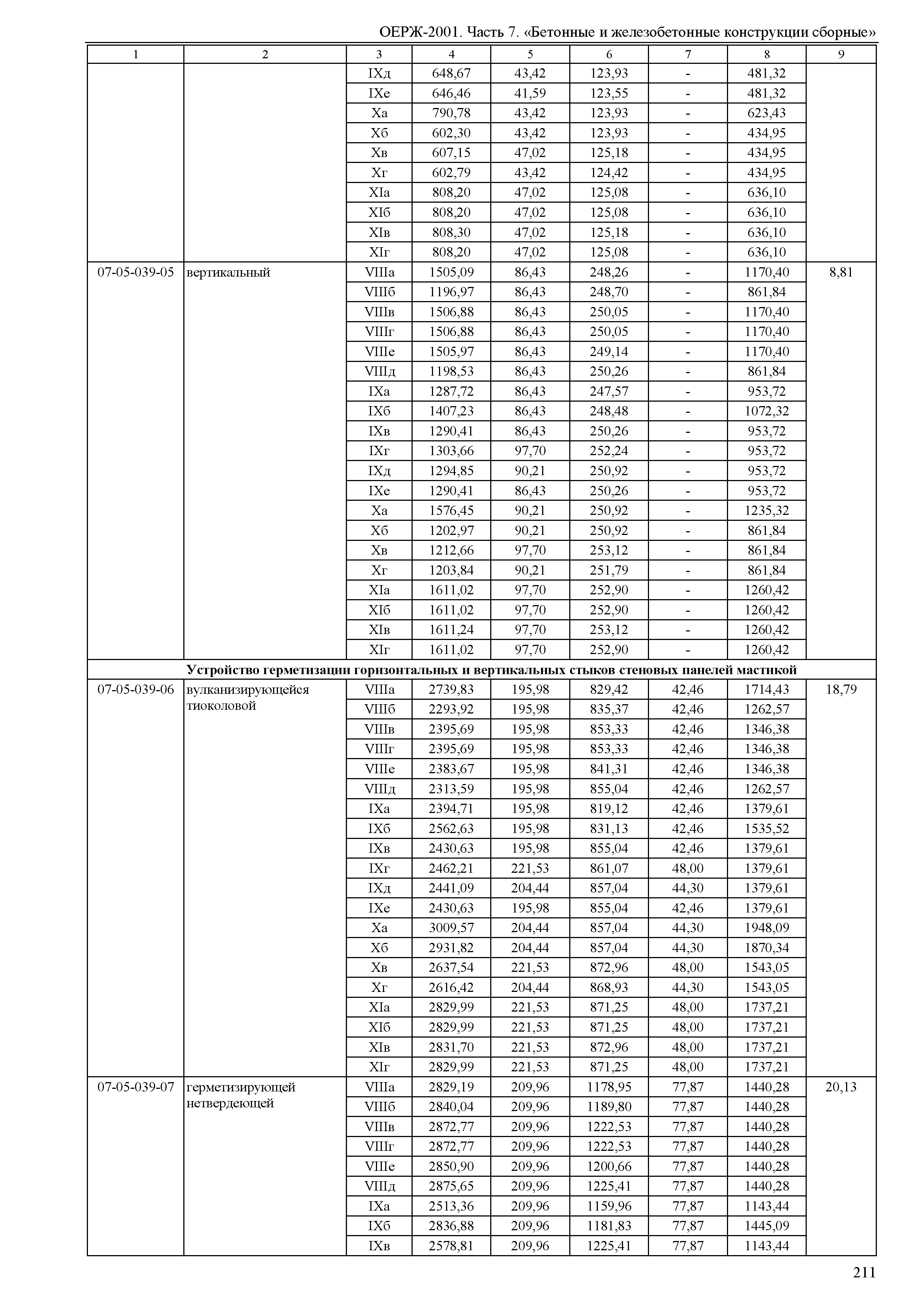 ОЕРЖ-2001. Часть 7. «Бетонные и железобетонные конструкции сборные»

| 1 | 2 | 3 | 4 | 5 | 6 | 7 | 8 | 9 |
|---|---|---|---|---|---|---|---|---|
| | | IXд | 648,67 | 43,42 | 123,93 | - | 481,32 | |
| | | IXе | 646,46 | 41,59 | 123,55 | - | 481,32 | |
| | | Xа | 790,78 | 43,42 | 123,93 | - | 623,43 | |
| | | Xб | 602,30 | 43,42 | 123,93 | - | 434,95 | |
| | | Xв | 607,15 | 47,02 | 125,18 | - | 434,95 | |
| | | Xг | 602,79 | 43,42 | 124,42 | - | 434,95 | |
| | | XIа | 808,20 | 47,02 | 125,08 | - | 636,10 | |
| | | XIб | 808,20 | 47,02 | 125,08 | - | 636,10 | |
| | | XIв | 808,30 | 47,02 | 125,18 | - | 636,10 | |
| | | XIг | 808,20 | 47,02 | 125,08 | - | 636,10 | |
| 07-05-039-05 | вертикальный | VIIIа | 1505,09 | 86,43 | 248,26 | - | 1170,40 | 8,81 |
| | | VIIIб | 1196,97 | 86,43 | 248,70 | - | 861,84 | |
| | | VIIIв | 1506,88 | 86,43 | 250,05 | - | 1170,40 | |
| | | VIIIг | 1506,88 | 86,43 | 250,05 | - | 1170,40 | |
| | | VIIIе | 1505,97 | 86,43 | 249,14 | - | 1170,40 | |
| | | VIIIд | 1198,53 | 86,43 | 250,26 | - | 861,84 | |
| | | IXа | 1287,72 | 86,43 | 247,57 | - | 953,72 | |
| | | IXб | 1407,23 | 86,43 | 248,48 | - | 1072,32 | |
| | | IXв | 1290,41 | 86,43 | 250,26 | - | 953,72 | |
| | | IXг | 1303,66 | 97,70 | 252,24 | - | 953,72 | |
| | | IXд | 1294,85 | 90,21 | 250,92 | - | 953,72 | |
| | | IXе | 1290,41 | 86,43 | 250,26 | - | 953,72 | |
| | | Xа | 1576,45 | 90,21 | 250,92 | - | 1235,32 | |
| | | Xб | 1202,97 | 90,21 | 250,92 | - | 861,84 | |
| | | Xв | 1212,66 | 97,70 | 253,12 | - | 861,84 | |
| | | Xг | 1203,84 | 90,21 | 251,79 | - | 861,84 | |
| | | XIа | 1611,02 | 97,70 | 252,90 | - | 1260,42 | |
| | | XIб | 1611,02 | 97,70 | 252,90 | - | 1260,42 | |
| | | XIв | 1611,24 | 97,70 | 253,12 | - | 1260,42 | |
| | | XIг | 1611,02 | 97,70 | 252,90 | - | 1260,42 | |
| **Устройство герметизации горизонтальных и вертикальных стыков стеновых панелей мастикой** | | | | | | | | |
| 07-05-039-06 | вулканизирующейся тиоколовой | VIIIа | 2739,83 | 195,98 | 829,42 | 42,46 | 1714,43 | 18,79 |
| | | VIIIб | 2293,92 | 195,98 | 835,37 | 42,46 | 1262,57 | |
| | | VIIIв | 2395,69 | 195,98 | 853,33 | 42,46 | 1346,38 | |
| | | VIIIг | 2395,69 | 195,98 | 853,33 | 42,46 | 1346,38 | |
| | | VIIIе | 2383,67 | 195,98 | 841,31 | 42,46 | 1346,38 | |
| | | VIIIд | 2313,59 | 195,98 | 855,04 | 42,46 | 1262,57 | |
| | | IXа | 2394,71 | 195,98 | 819,12 | 42,46 | 1379,61 | |
| | | IXб | 2562,63 | 195,98 | 831,13 | 42,46 | 1535,52 | |
| | | IXв | 2430,63 | 195,98 | 855,04 | 42,46 | 1379,61 | |
| | | IXг | 2462,21 | 221,53 | 861,07 | 48,00 | 1379,61 | |
| | | IXд | 2441,09 | 204,44 | 857,04 | 44,30 | 1379,61 | |
| | | IXе | 2430,63 | 195,98 | 855,04 | 42,46 | 1379,61 | |
| | | Xа | 3009,57 | 204,44 | 857,04 | 44,30 | 1948,09 | |
| | | Xб | 2931,82 | 204,44 | 857,04 | 44,30 | 1870,34 | |
| | | Xв | 2637,54 | 221,53 | 872,96 | 48,00 | 1543,05 | |
| | | Xг | 2616,42 | 204,44 | 868,93 | 44,30 | 1543,05 | |
| | | XIа | 2829,99 | 221,53 | 871,25 | 48,00 | 1737,21 | |
| | | XIб | 2829,99 | 221,53 | 871,25 | 48,00 | 1737,21 | |
| | | XIв | 2831,70 | 221,53 | 872,96 | 48,00 | 1737,21 | |
| | | XIг | 2829,99 | 221,53 | 871,25 | 48,00 | 1737,21 | |
| 07-05-039-07 | герметизирующей нетвердеющей | VIIIа | 2829,19 | 209,96 | 1178,95 | 77,87 | 1440,28 | 20,13 |
| | | VIIIб | 2840,04 | 209,96 | 1189,80 | 77,87 | 1440,28 | |
| | | VIIIв | 2872,77 | 209,96 | 1222,53 | 77,87 | 1440,28 | |
| | | VIIIг | 2872,77 | 209,96 | 1222,53 | 77,87 | 1440,28 | |
| | | VIIIе | 2850,90 | 209,96 | 1200,66 | 77,87 | 1440,28 | |
| | | VIIIд | 2875,65 | 209,96 | 1225,41 | 77,87 | 1440,28 | |
| | | IXа | 2513,36 | 209,96 | 1159,96 | 77,87 | 1143,44 | |
| | | IXб | 2836,88 | 209,96 | 1181,83 | 77,87 | 1445,09 | |
| | | IXв | 2578,81 | 209,96 | 1225,41 | 77,87 | 1143,44 | |

211